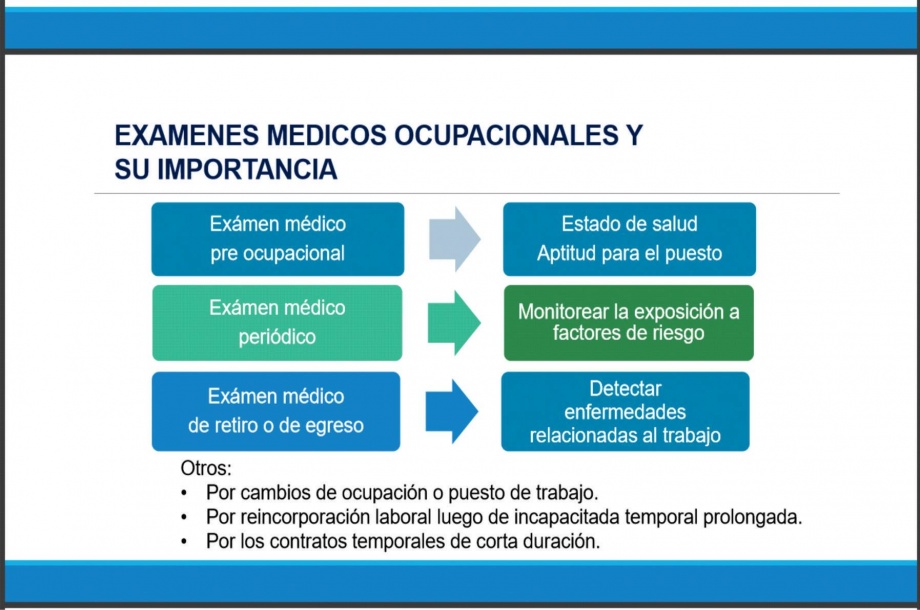 EXAMENES MEDICOS OCUPACIONALES Y SU IMPORTANCIA

Exámen médico pre ocupacional

Estado de salud
Aptitud para el puesto

Exámen médico periódico

Monitorear la exposición a factores de riesgo

Exámen médico de retiro o de egreso

Detectar enfermedades relacionadas al trabajo

Otros:
• Por cambios de ocupación o puesto de trabajo.
• Por reincorporación laboral luego de incapacitada temporal prolongada.
• Por los contratos temporales de corta duración.